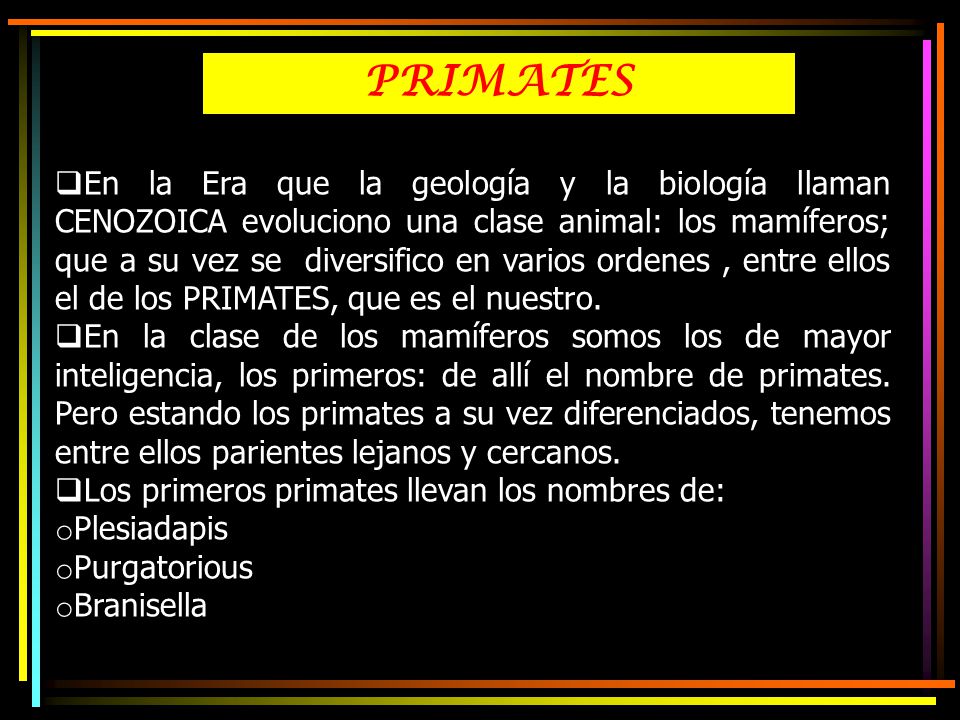 PRIMATES

❑En la Era que la geología y la biología llaman CENOZOICA evoluciono una clase animal: los mamíferos; que a su vez se diversifico en varios ordenes , entre ellos el de los PRIMATES, que es el nuestro.
❑En la clase de los mamíferos somos los de mayor inteligencia, los primeros: de allí el nombre de primates. Pero estando los primates a su vez diferenciados, tenemos entre ellos parientes lejanos y cercanos.
❑Los primeros primates llevan los nombres de:
oPlesiadapis
oPurgatorious
oBranisella